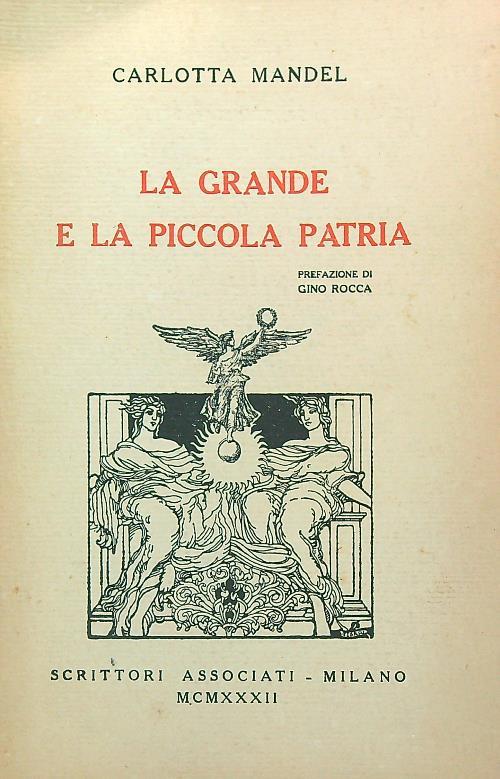 CARLOTTA MANDEL

LA GRANDE
E LA PICCOLA PATRIA

PREFAZIONE DI
GINO ROCCA

SCRITTORI ASSOCIATI - MILANO
MCMXXXII